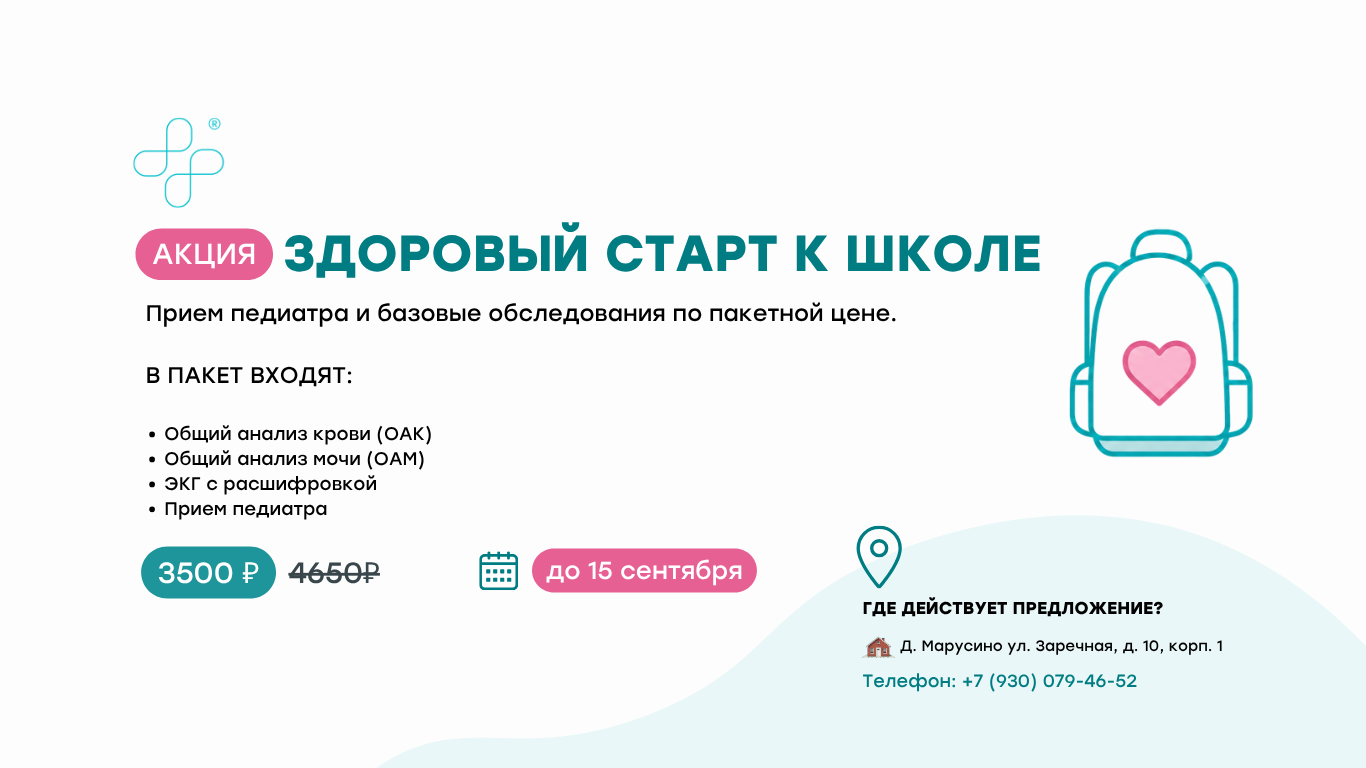 ®

АКЦИЯ ЗДОРОВЫЙ СТАРТ К ШКОЛЕ

Прием педиатра и базовые обследования по пакетной цене.

В ПАКЕТ ВХОДЯТ:

• Общий анализ крови (ОАК)
• Общий анализ мочи (ОАМ)
• ЭКГ с расшифровкой
• Прием педиатра

3500 ₽ 4650₽

до 15 сентября

ГДЕ ДЕЙСТВУЕТ ПРЕДЛОЖЕНИЕ?

Д. Марусино ул. Заречная, д. 10, корп. 1

Телефон: +7 (930) 079-46-52